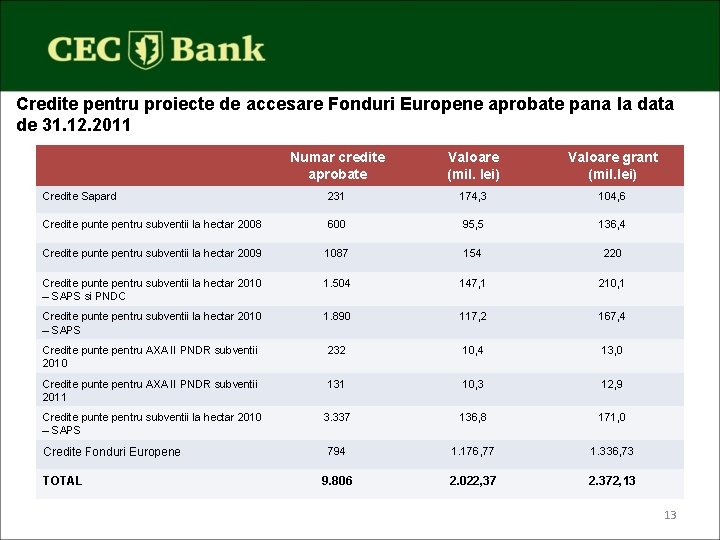 CEC Bank

Credite pentru proiecte de accesare Fonduri Europene aprobate pana la data de 31.12.2011

| | Numar credite aprobate | Valoare (mil. lei) | Valoare grant (mil.lei) |
|---|---|---|---|
| Credite Sapard | 231 | 174,3 | 104,6 |
| Credite punte pentru subventii la hectar 2008 | 600 | 95,5 | 136,4 |
| Credite punte pentru subventii la hectar 2009 | 1087 | 154 | 220 |
| Credite punte pentru subventii la hectar 2010 – SAPS si PNDC | 1.504 | 147,1 | 210,1 |
| Credite punte pentru subventii la hectar 2010 – SAPS | 1.890 | 117,2 | 167,4 |
| Credite punte pentru AXA II PNDR subventii 2010 | 232 | 10,4 | 13,0 |
| Credite punte pentru AXA II PNDR subventii 2011 | 131 | 10,3 | 12,9 |
| Credite punte pentru subventii la hectar 2010 – SAPS | 3.337 | 136,8 | 171,0 |
| Credite Fonduri Europene | 794 | 1.176,77 | 1.336,73 |
| TOTAL | 9.806 | 2.022,37 | 2.372,13 |

13